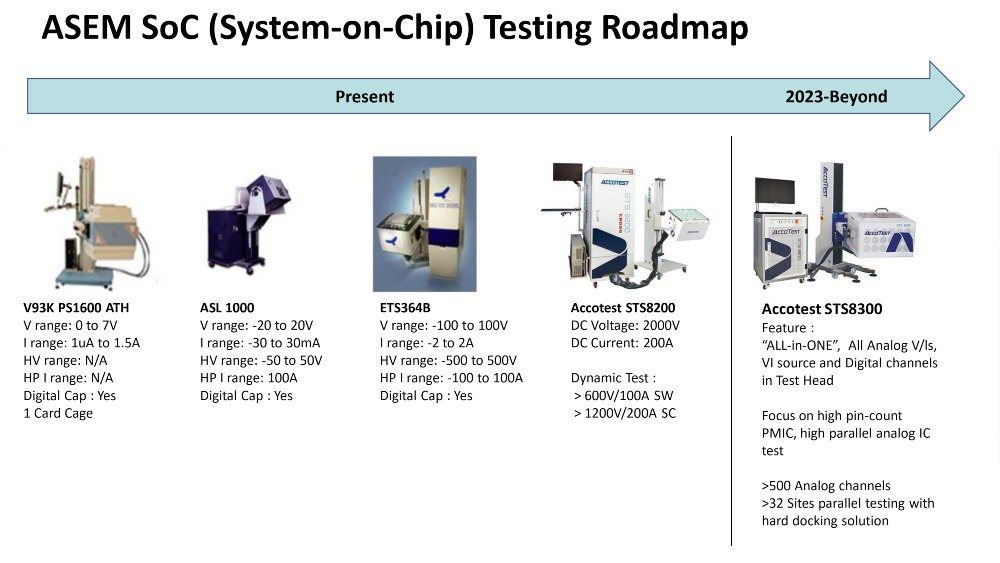 ASEM SoC (System-on-Chip) Testing Roadmap

Present

2023-Beyond

V93K PS1600 ATH
V range: 0 to 7V
I range: 1uA to 1.5A
HV range: N/A
HP I range: N/A
Digital Cap : Yes
1 Card Cage

ASL 1000
V range: -20 to 20V
I range: -30 to 30mA
HV range: -50 to 50V
HP I range: 100A
Digital Cap : Yes

ETS364B
V range: -100 to 100V
I range: -2 to 2A
HV range: -500 to 500V
HP I range: -100 to 100A
Digital Cap : Yes

Accotest STS8200
DC Voltage: 2000V
DC Current: 200A

Dynamic Test :
> 600V/100A SW
> 1200V/200A SC

Accotest STS8300
Feature :
"ALL-in-ONE", All Analog V/Is, VI source and Digital channels in Test Head

Focus on high pin-count PMIC, high parallel analog IC test

>500 Analog channels
>32 Sites parallel testing with hard docking solution